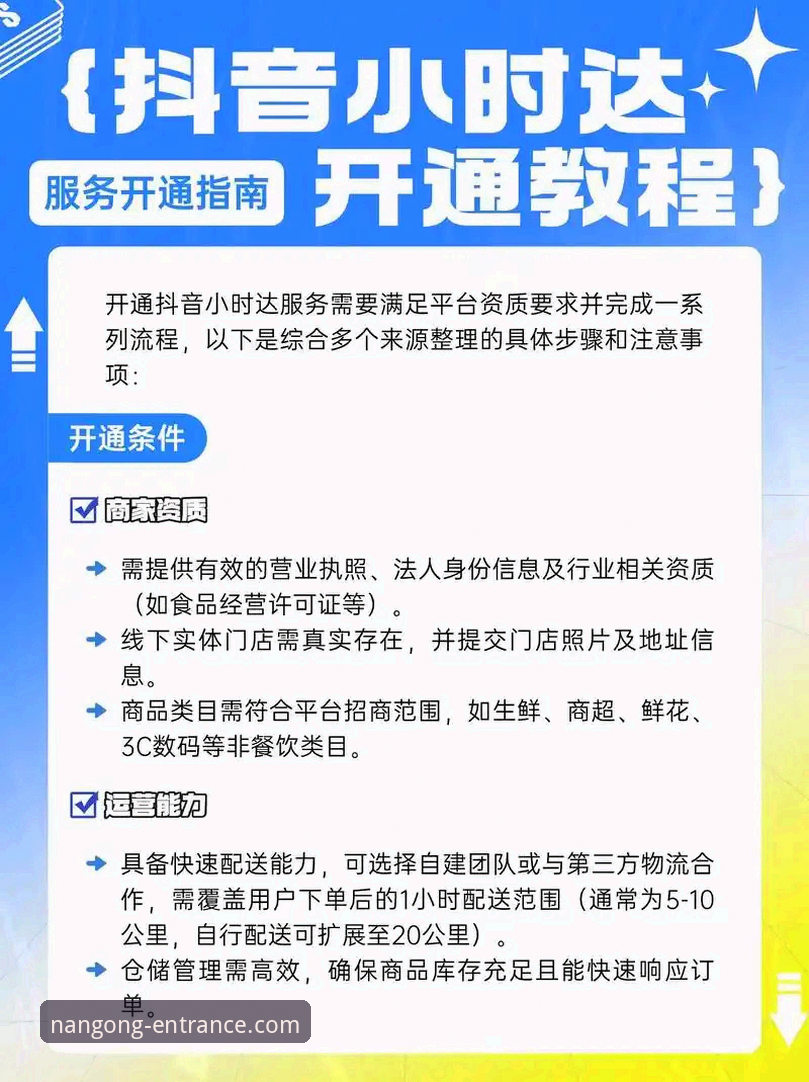 {抖音小时达

服务开通指南

开通教程}

开通抖音小时达服务需要满足平台资质要求并完成一系列流程，以下是综合多个来源整理的具体步骤和注意事项：

开通条件

商家资质

需提供有效的营业执照、法人身份信息及行业相关资质（如食品经营许可证等）。

线下实体门店需真实存在，并提交门店照片及地址信息。

商品类目需符合平台招商范围，如生鲜、商超、鲜花、3C数码等非餐饮类目。

运营能力

具备快速配送能力，可选择自建团队或与第三方物流合作，需覆盖用户下单后的1小时配送范围（通常为5-10公里，自行配送可扩展至20公里）。

仓储管理需高效，确保商品库存充足且能快速响应订单。

nangong-entrance.com